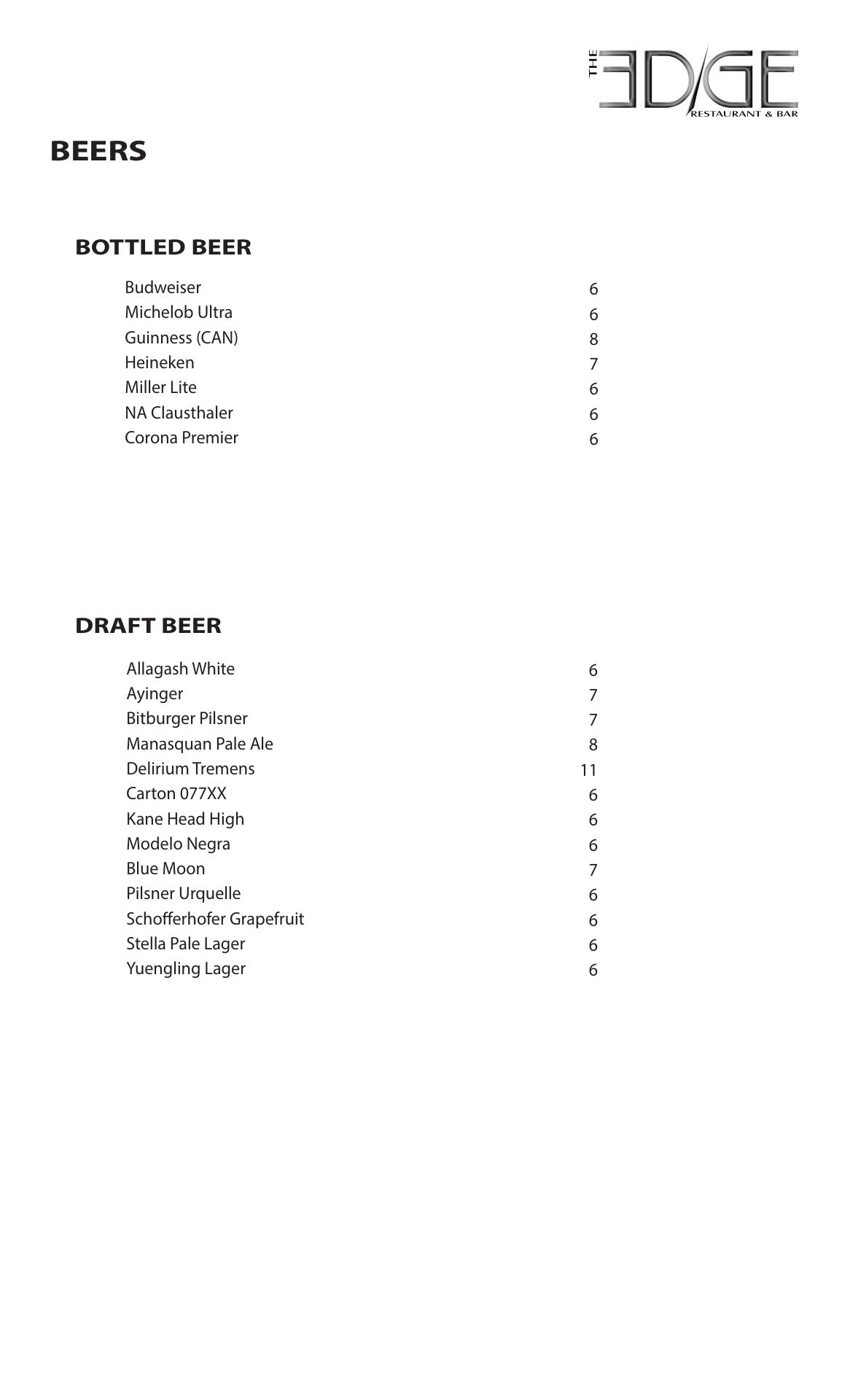 THE EDGE
RESTAURANT & BAR

BEERS

BOTTLED BEER

Budweiser 6
Michelob Ultra 6
Guinness (CAN) 8
Heineken 7
Miller Lite 6
NA Clausthaler 6
Corona Premier 6

DRAFT BEER

Allagash White 6
Ayinger 7
Bitburger Pilsner 7
Manasquan Pale Ale 8
Delirium Tremens 11
Carton 077XX 6
Kane Head High 6
Modelo Negra 6
Blue Moon 7
Pilsner Urquelle 6
Schofferhofer Grapefruit 6
Stella Pale Lager 6
Yuengling Lager 6